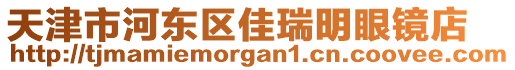 天津市河东区佳瑞明眼镜店
http://tjmamiemorgan1.cn.coovee.com